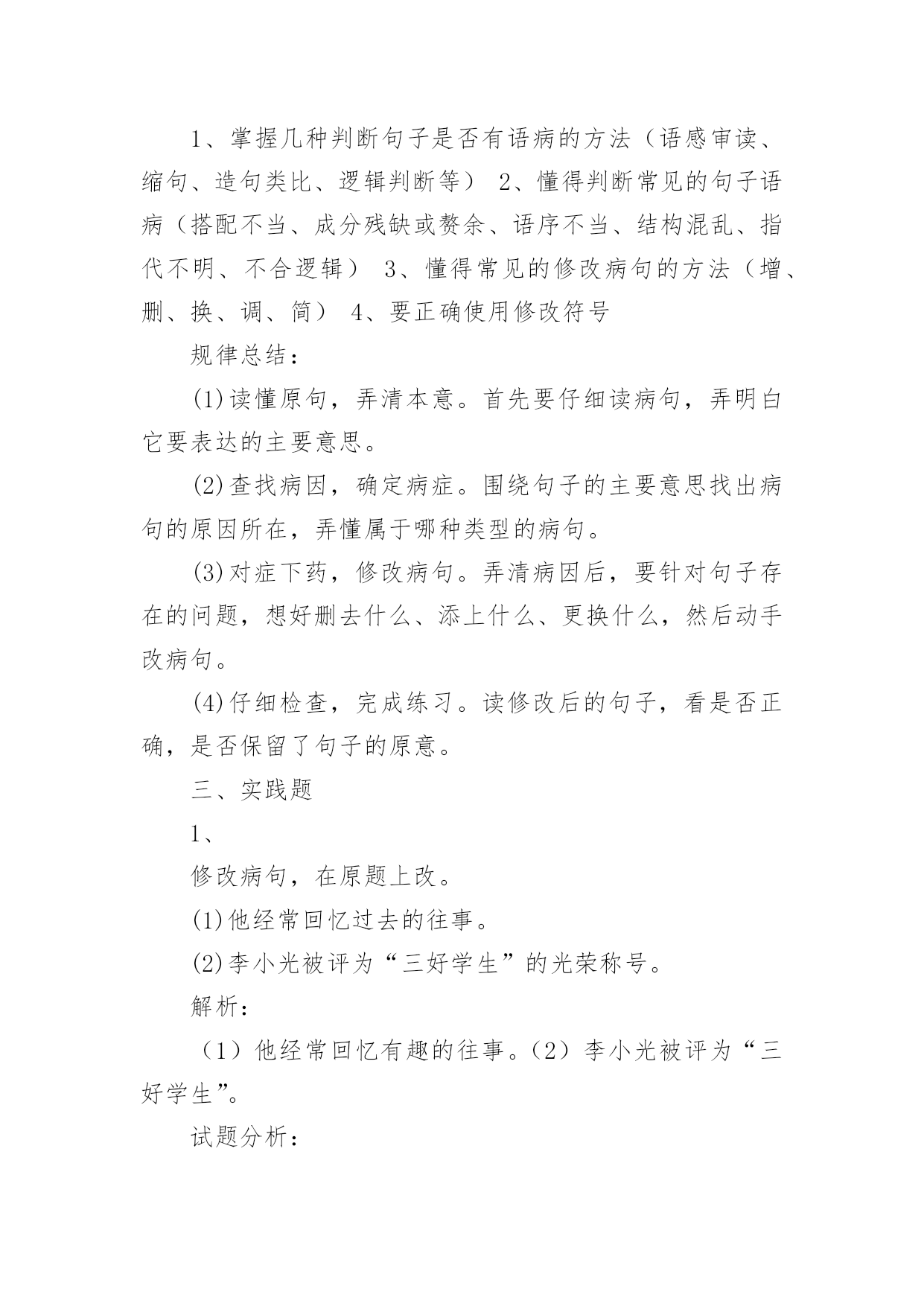 1、掌握几种判断句子是否有语病的方法（语感审读、缩句、造句类比、逻辑判断等） 2、懂得判断常见的句子语病（搭配不当、成分残缺或赘余、语序不当、结构混乱、指代不明、不合逻辑） 3、懂得常见的修改病句的方法（增、删、换、调、简） 4、要正确使用修改符号

规律总结：

(1)读懂原句，弄清本意。首先要仔细读病句，弄明白它要表达的主要意思。

(2)查找病因，确定病症。围绕句子的主要意思找出病句的原因所在，弄懂属于哪种类型的病句。

(3)对症下药，修改病句。弄清病因后，要针对句子存在的问题，想好删去什么、添上什么、更换什么，然后动手改病句。

(4)仔细检查，完成练习。读修改后的句子，看是否正确，是否保留了句子的原意。

三、实践题

1、

修改病句，在原题上改。

(1)他经常回忆过去的往事。

(2)李小光被评为“三好学生”的光荣称号。

解析：

（1）他经常回忆有趣的往事。（2）李小光被评为“三好学生”。

试题分析：